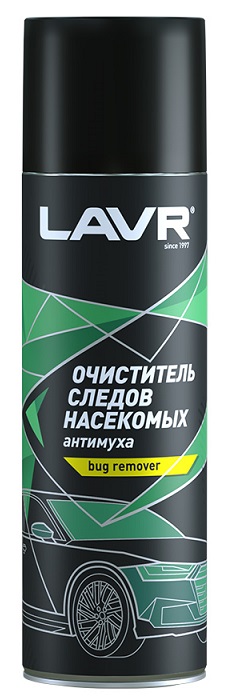 LAVR®
since 1997

ОЧИСТИТЕЛЬ СЛЕДОВ НАСЕКОМЫХ
антимуха

bug remover